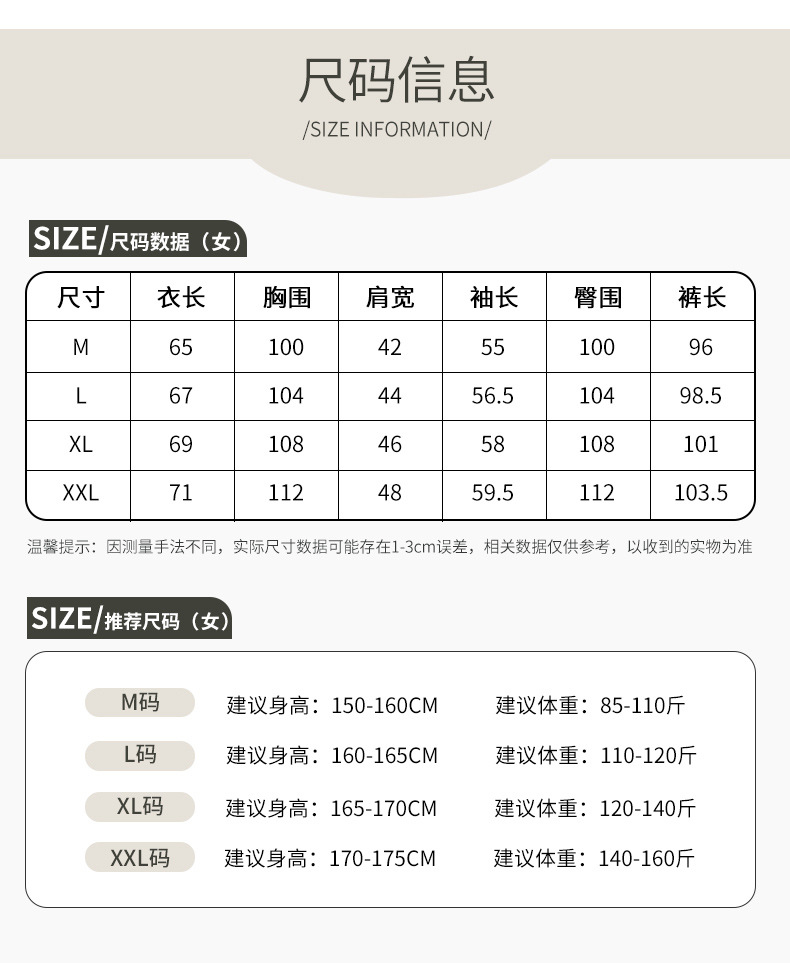 尺码信息

/SIZE INFORMATION/

SIZE/尺码数据（女）

| 尺寸 | 衣长 | 胸围 | 肩宽 | 袖长 | 臀围 | 裤长 |
|---|---|---|---|---|---|---|
| M | 65 | 100 | 42 | 55 | 100 | 96 |
| L | 67 | 104 | 44 | 56.5 | 104 | 98.5 |
| XL | 69 | 108 | 46 | 58 | 108 | 101 |
| XXL | 71 | 112 | 48 | 59.5 | 112 | 103.5 |

温馨提示：因测量手法不同，实际尺寸数据可能存在1-3cm误差，相关数据仅供参考，以收到的实物为准

SIZE/推荐尺码（女）

M码 建议身高：150-160CM 建议体重：85-110斤

L码 建议身高：160-165CM 建议体重：110-120斤

XL码 建议身高：165-170CM 建议体重：120-140斤

XXL码 建议身高：170-175CM 建议体重：140-160斤